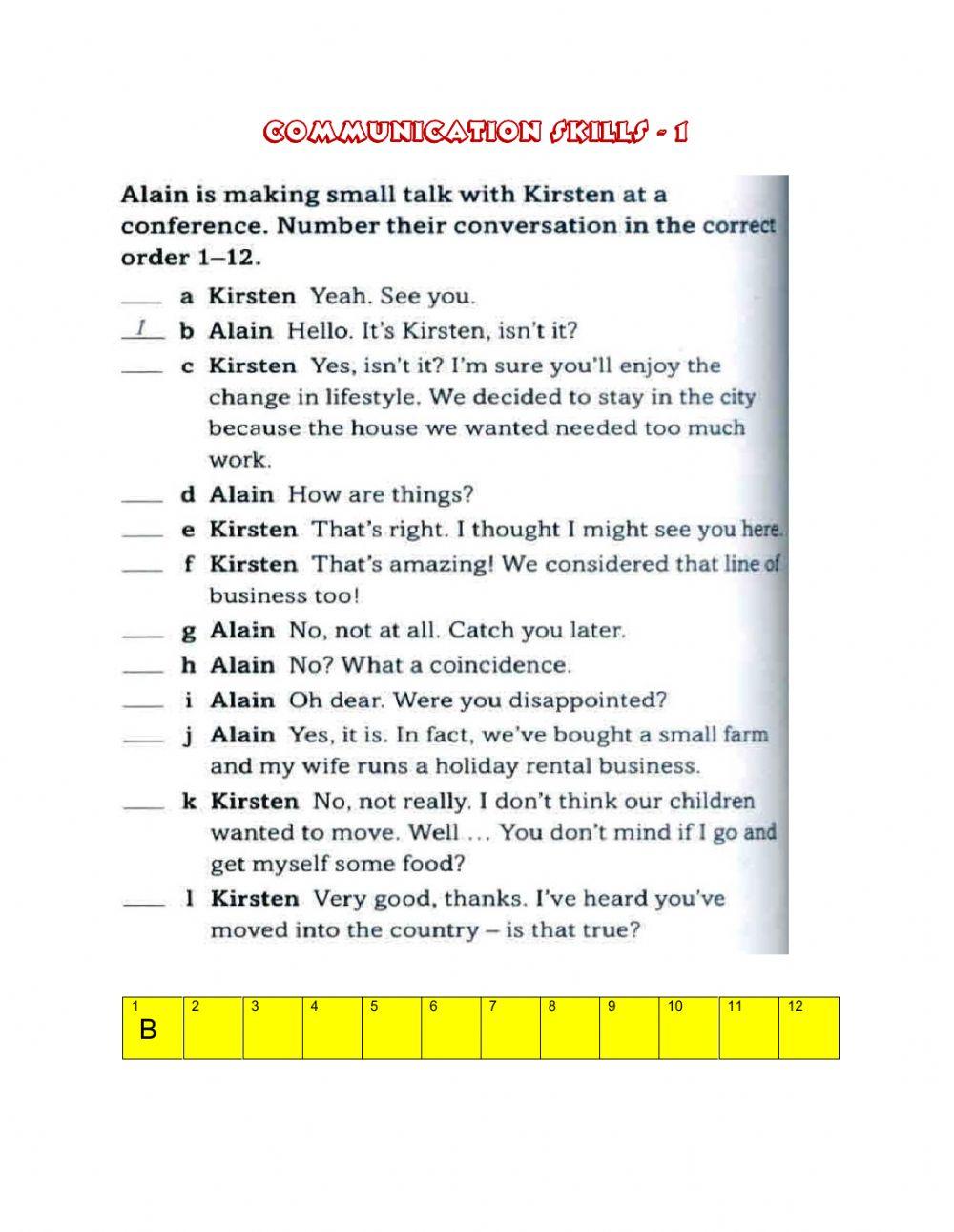 COMMUNICATION SKILLS - 1

Alain is making small talk with Kirsten at a conference. Number their conversation in the correct order 1–12.

____ a Kirsten Yeah. See you.
1 b Alain Hello. It's Kirsten, isn't it?
____ c Kirsten Yes, isn't it? I'm sure you'll enjoy the change in lifestyle. We decided to stay in the city because the house we wanted needed too much work.
____ d Alain How are things?
____ e Kirsten That's right. I thought I might see you here.
____ f Kirsten That's amazing! We considered that line of business too!
____ g Alain No, not at all. Catch you later.
____ h Alain No? What a coincidence.
____ i Alain Oh dear. Were you disappointed?
____ j Alain Yes, it is. In fact, we've bought a small farm and my wife runs a holiday rental business.
____ k Kirsten No, not really. I don't think our children wanted to move. Well … You don't mind if I go and get myself some food?
____ l Kirsten Very good, thanks. I've heard you've moved into the country – is that true?

| 1 B | 2 | 3 | 4 | 5 | 6 | 7 | 8 | 9 | 10 | 11 | 12 |
|---|---|---|---|---|---|---|---|---|---|---|---|